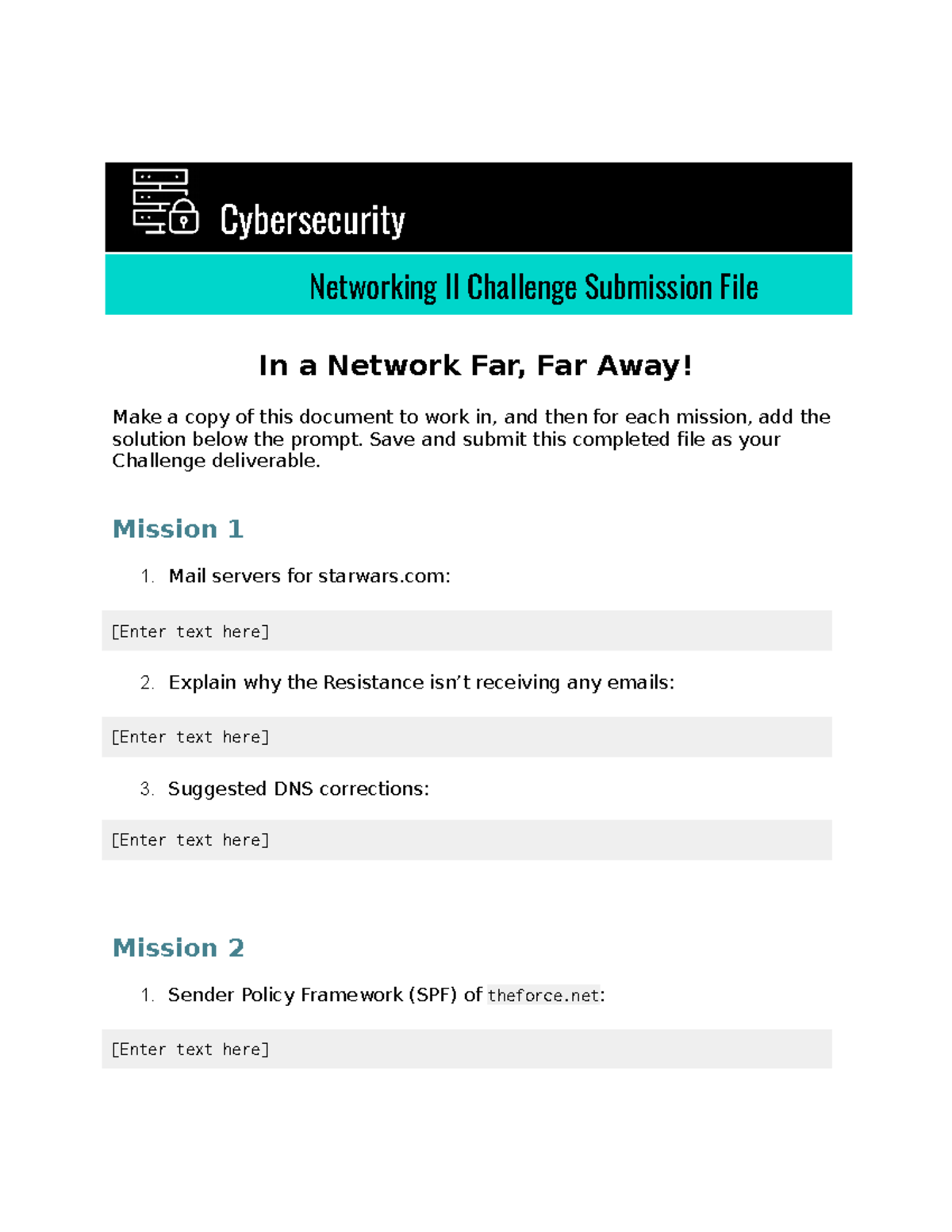 Cybersecurity

Networking II Challenge Submission File

In a Network Far, Far Away!

Make a copy of this document to work in, and then for each mission, add the solution below the prompt. Save and submit this completed file as your Challenge deliverable.

Mission 1

1. Mail servers for starwars.com:

[Enter text here]

2. Explain why the Resistance isn’t receiving any emails:

[Enter text here]

3. Suggested DNS corrections:

[Enter text here]

Mission 2

1. Sender Policy Framework (SPF) of theforce.net:

[Enter text here]